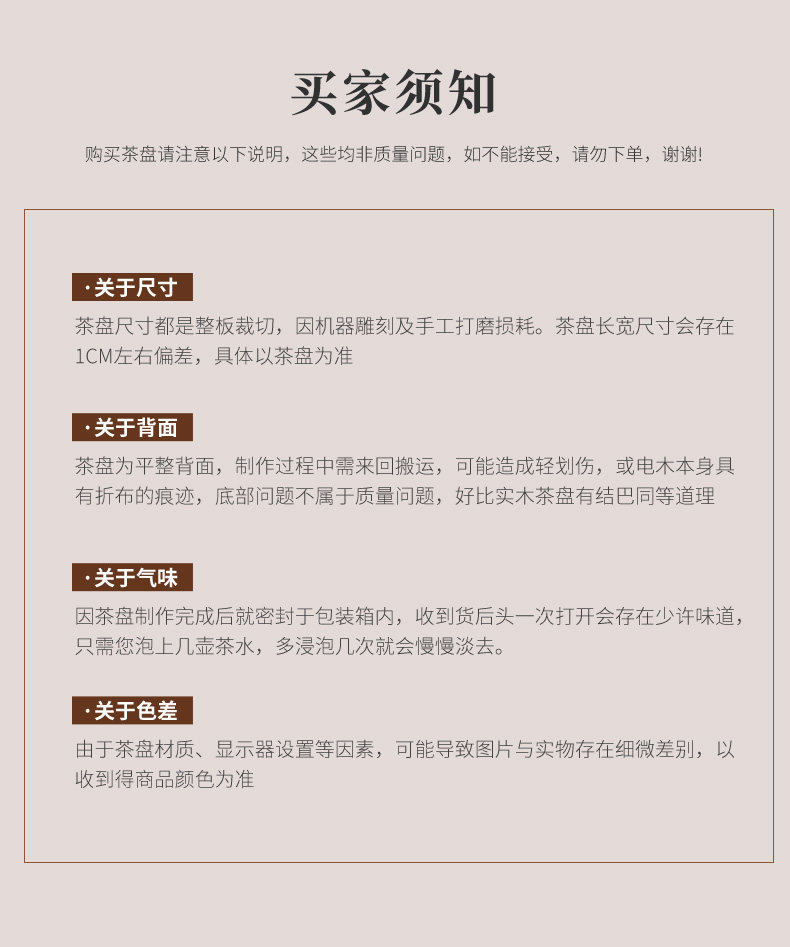 买家须知

购买茶盘请注意以下说明，这些均非质量问题，如不能接受，请勿下单，谢谢!

·关于尺寸

茶盘尺寸都是整板裁切，因机器雕刻及手工打磨损耗。茶盘长宽尺寸会存在1CM左右偏差，具体以茶盘为准

·关于背面

茶盘为平整背面，制作过程中需来回搬运，可能造成轻划伤，或电木本身具有折布的痕迹，底部问题不属于质量问题，好比实木茶盘有结巴同等道理

·关于气味

因茶盘制作完成后就密封于包装箱内，收到货后头一次打开会存在少许味道，只需您泡上几壶茶水，多浸泡几次就会慢慢淡去。

·关于色差

由于茶盘材质、显示器设置等因素，可能导致图片与实物存在细微差别，以收到得商品颜色为准